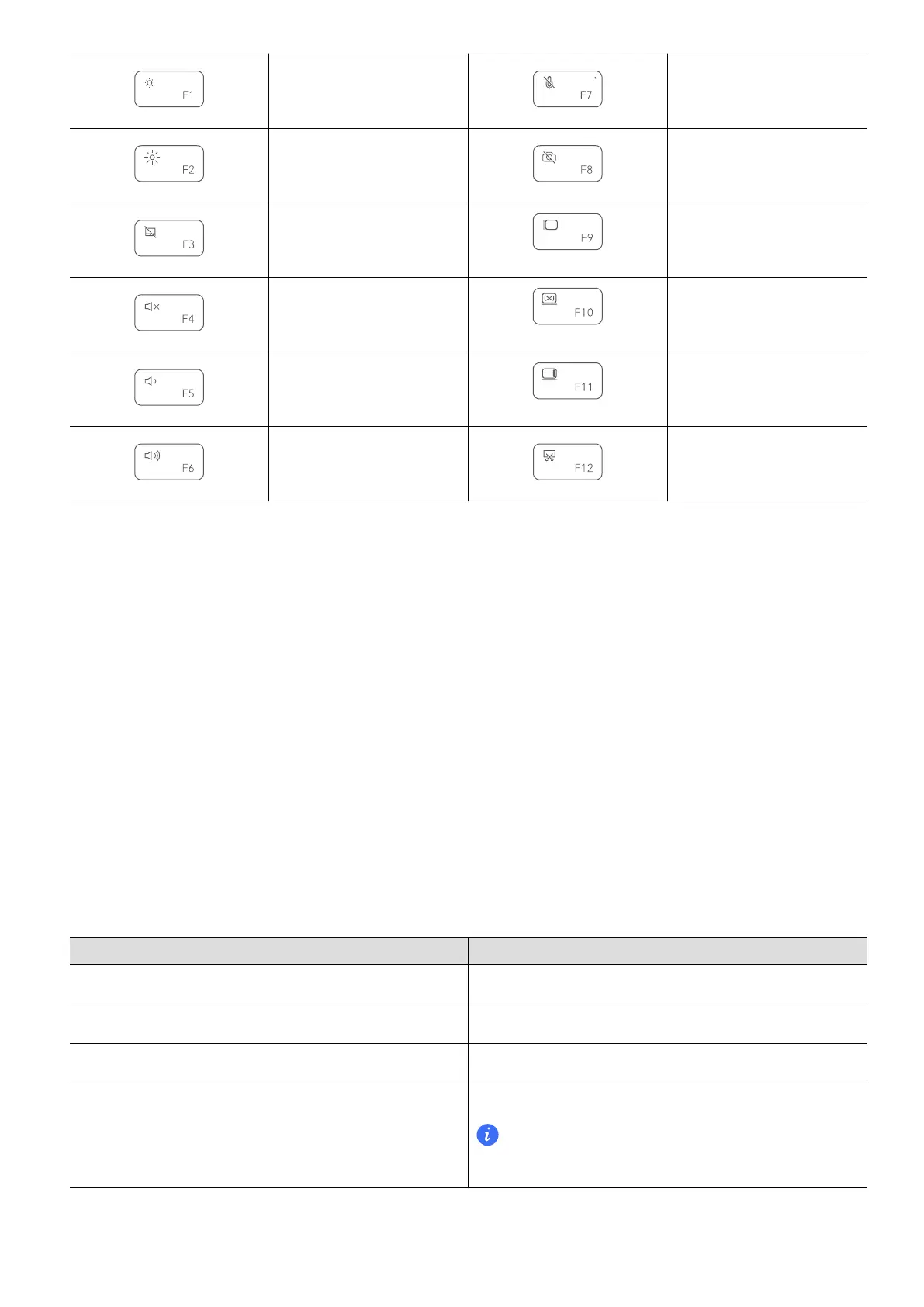 | F1 | | F7 | |
|---|---|---|---|
| F2 | | F8 | |
| F3 | | F9 | |
| F4 | | F10 | |
| F5 | | F11 | |
| F6 | | F12 | |